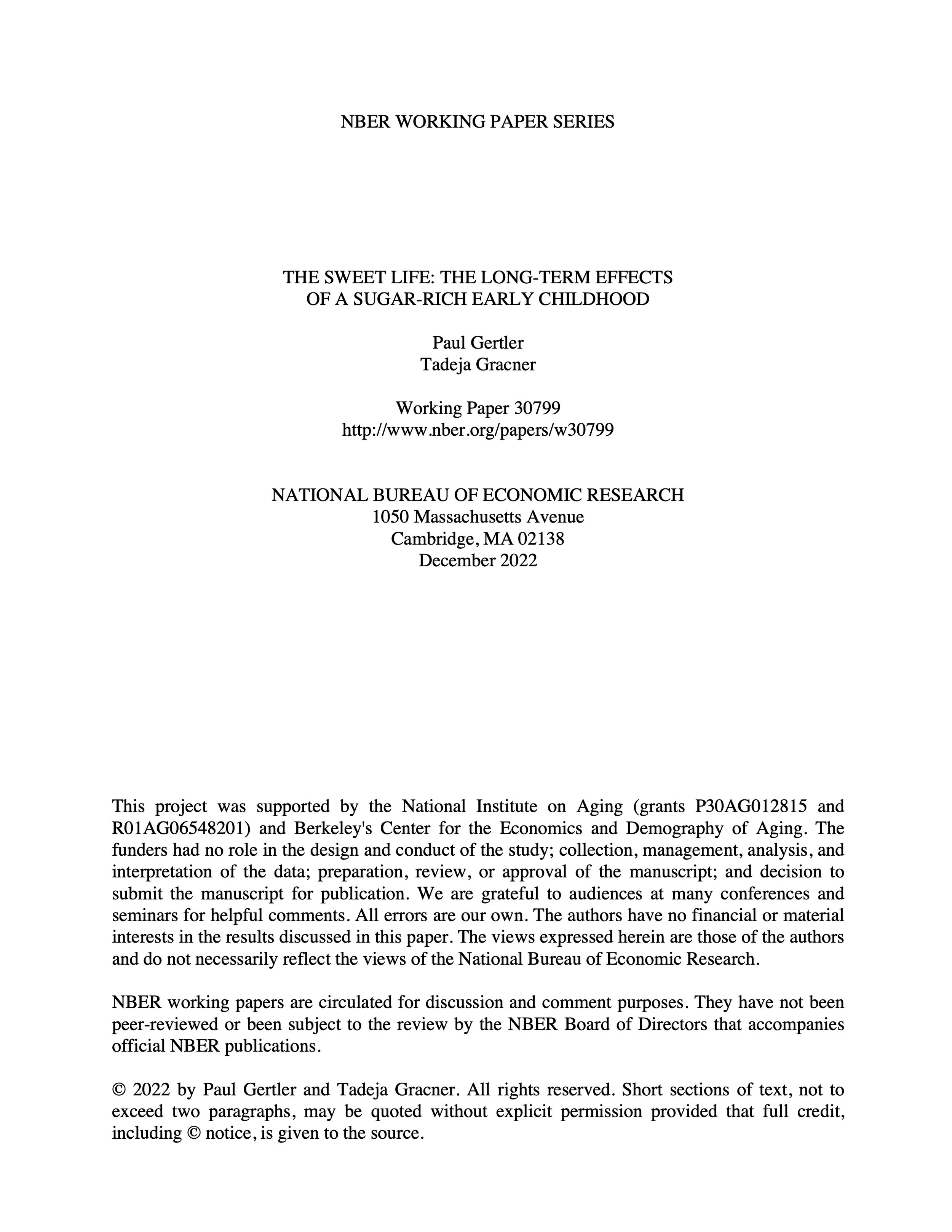 NBER WORKING PAPER SERIES

THE SWEET LIFE: THE LONG-TERM EFFECTS
OF A SUGAR-RICH EARLY CHILDHOOD

Paul Gertler
Tadeja Gracner

Working Paper 30799
http://www.nber.org/papers/w30799

NATIONAL BUREAU OF ECONOMIC RESEARCH
1050 Massachusetts Avenue
Cambridge, MA 02138
December 2022

This project was supported by the National Institute on Aging (grants P30AG012815 and R01AG06548201) and Berkeley's Center for the Economics and Demography of Aging. The funders had no role in the design and conduct of the study; collection, management, analysis, and interpretation of the data; preparation, review, or approval of the manuscript; and decision to submit the manuscript for publication. We are grateful to audiences at many conferences and seminars for helpful comments. All errors are our own. The authors have no financial or material interests in the results discussed in this paper. The views expressed herein are those of the authors and do not necessarily reflect the views of the National Bureau of Economic Research.

NBER working papers are circulated for discussion and comment purposes. They have not been peer-reviewed or been subject to the review by the NBER Board of Directors that accompanies official NBER publications.

© 2022 by Paul Gertler and Tadeja Gracner. All rights reserved. Short sections of text, not to exceed two paragraphs, may be quoted without explicit permission provided that full credit, including © notice, is given to the source.